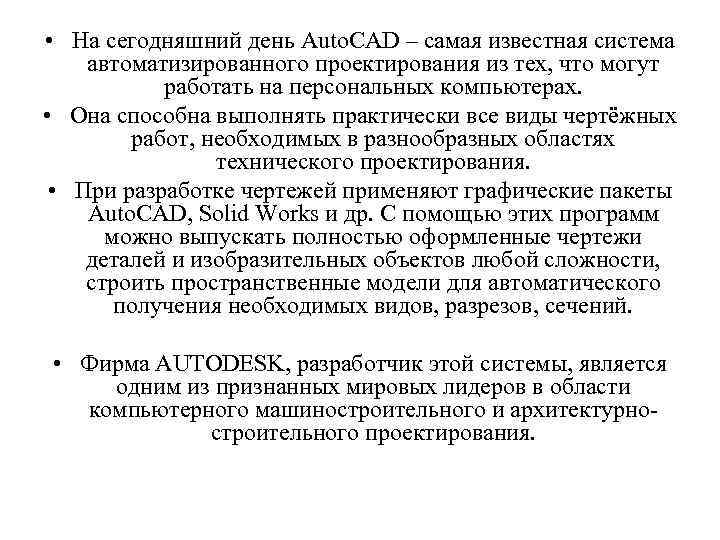 • На сегодняшний день AutoCAD – самая известная система автоматизированного проектирования из тех, что могут работать на персональных компьютерах.

• Она способна выполнять практически все виды чертёжных работ, необходимых в разнообразных областях технического проектирования.

• При разработке чертежей применяют графические пакеты AutoCAD, Solid Works и др. С помощью этих программ можно выпускать полностью оформленные чертежи деталей и изобразительных объектов любой сложности, строить пространственные модели для автоматического получения необходимых видов, разрезов, сечений.

• Фирма AUTODESK, разработчик этой системы, является одним из признанных мировых лидеров в области компьютерного машиностроительного и архитектурно-строительного проектирования.